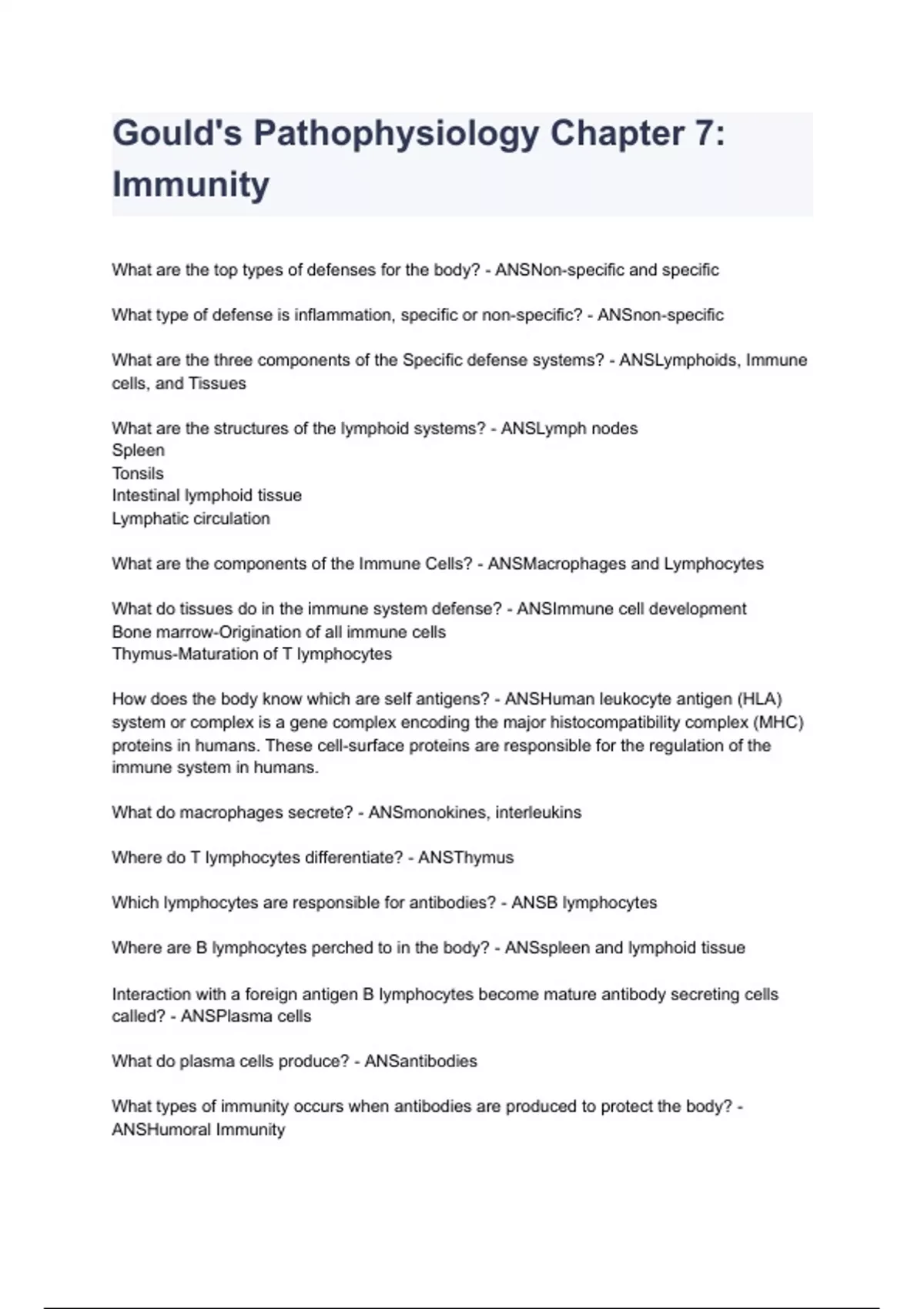 Gould's Pathophysiology Chapter 7: Immunity

What are the top types of defenses for the body? - ANSNon-specific and specific

What type of defense is inflammation, specific or non-specific? - ANSnon-specific

What are the three components of the Specific defense systems? - ANSLymphoids, Immune cells, and Tissues

What are the structures of the lymphoid systems? - ANSLymph nodes
Spleen
Tonsils
Intestinal lymphoid tissue
Lymphatic circulation

What are the components of the Immune Cells? - ANSMacrophages and Lymphocytes

What do tissues do in the immune system defense? - ANSImmune cell development
Bone marrow-Origination of all immune cells
Thymus-Maturation of T lymphocytes

How does the body know which are self antigens? - ANSHuman leukocyte antigen (HLA) system or complex is a gene complex encoding the major histocompatibility complex (MHC) proteins in humans. These cell-surface proteins are responsible for the regulation of the immune system in humans.

What do macrophages secrete? - ANSmonokines, interleukins

Where do T lymphocytes differentiate? - ANSThymus

Which lymphocytes are responsible for antibodies? - ANSB lymphocytes

Where are B lymphocytes perched to in the body? - ANSspleen and lymphoid tissue

Interaction with a foreign antigen B lymphocytes become mature antibody secreting cells called? - ANSPlasma cells

What do plasma cells produce? - ANSantibodies

What types of immunity occurs when antibodies are produced to protect the body? - ANSHumoral Immunity